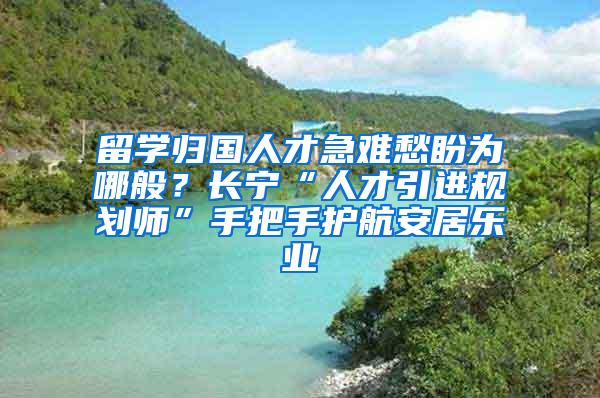 留学归国人才急难愁盼为哪般？长宁“人才引进规划师”手把手护航安居乐业